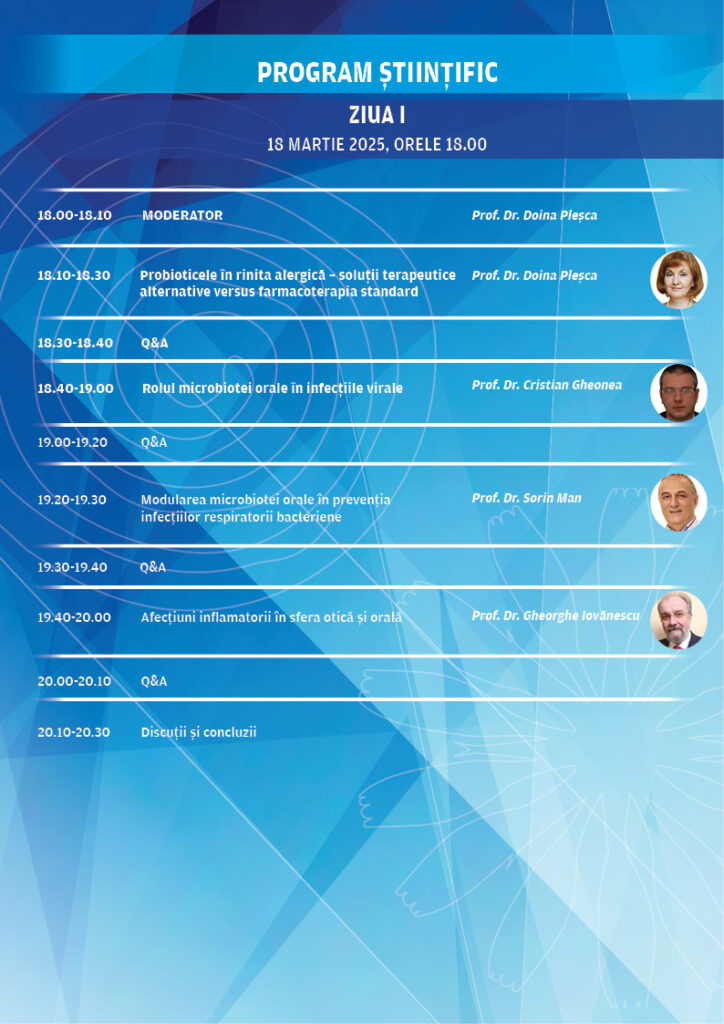 PROGRAM ȘTIINȚIFIC

ZIUA I

18 MARTIE 2025, ORELE 18.00

| | | |
|---|---|---|
| 18.00-18.10 | MODERATOR | Prof. Dr. Doina Pleșca |
| 18.10-18.30 | Probioticele în rinita alergică – soluții terapeutice alternative versus farmacoterapia standard | Prof. Dr. Doina Pleșca |
| 18.30-18.40 | Q&A | |
| 18.40-19.00 | Rolul microbiotei orale în infecțiile virale | Prof. Dr. Cristian Gheonea |
| 19.00-19.20 | Q&A | |
| 19.20-19.30 | Modularea microbiotei orale în prevenția infecțiilor respiratorii bacteriene | Prof. Dr. Sorin Man |
| 19.30-19.40 | Q&A | |
| 19.40-20.00 | Afecțiuni inflamatorii în sfera otică și orală | Prof. Dr. Gheorghe Iovănescu |
| 20.00-20.10 | Q&A | |
| 20.10-20.30 | Discuții și concluzii | |